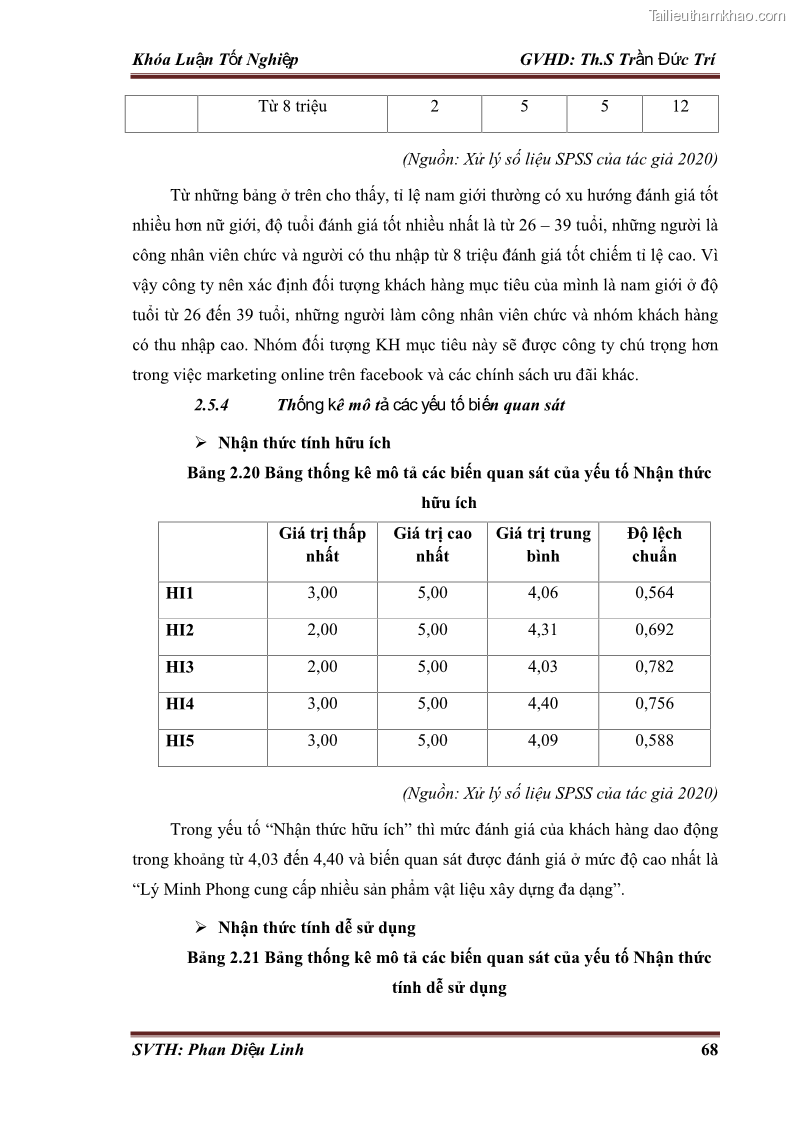 Tailieuthamkhao.com

Khóa Luận Tốt Nghiệp GVHD: Th.S Trần Đức Trí

| | Từ 8 triệu | 2 | 5 | 5 | 12 |
|---|---|---|---|---|---|

(Nguồn: Xử lý số liệu SPSS của tác giả 2020)

Từ những bảng ở trên cho thấy, tỉ lệ nam giới thường có xu hướng đánh giá tốt nhiều hơn nữ giới, độ tuổi đánh giá tốt nhiều nhất là từ 26 – 39 tuổi, những người là công nhân viên chức và người có thu nhập từ 8 triệu đánh giá tốt chiếm tỉ lệ cao. Vì vậy công ty nên xác định đối tượng khách hàng mục tiêu của mình là nam giới ở độ tuổi từ 26 đến 39 tuổi, những người làm công nhân viên chức và nhóm khách hàng có thu nhập cao. Nhóm đối tượng KH mục tiêu này sẽ được công ty chú trọng hơn trong việc marketing online trên facebook và các chính sách ưu đãi khác.

2.5.4 Thống kê mô tả các yếu tố biến quan sát

➢ Nhận thức tính hữu ích

Bảng 2.20 Bảng thống kê mô tả các biến quan sát của yếu tố Nhận thức hữu ích

| | Giá trị thấp nhất | Giá trị cao nhất | Giá trị trung bình | Độ lệch chuẩn |
|---|---|---|---|---|
| HI1 | 3,00 | 5,00 | 4,06 | 0,564 |
| HI2 | 2,00 | 5,00 | 4,31 | 0,692 |
| HI3 | 2,00 | 5,00 | 4,03 | 0,782 |
| HI4 | 3,00 | 5,00 | 4,40 | 0,756 |
| HI5 | 3,00 | 5,00 | 4,09 | 0,588 |

(Nguồn: Xử lý số liệu SPSS của tác giả 2020)

Trong yếu tố “Nhận thức hữu ích” thì mức đánh giá của khách hàng dao động trong khoảng từ 4,03 đến 4,40 và biến quan sát được đánh giá ở mức độ cao nhất là “Lý Minh Phong cung cấp nhiều sản phẩm vật liệu xây dựng đa dạng”.

➢ Nhận thức tính dễ sử dụng

Bảng 2.21 Bảng thống kê mô tả các biến quan sát của yếu tố Nhận thức tính dễ sử dụng

SVTH: Phan Diệu Linh 68